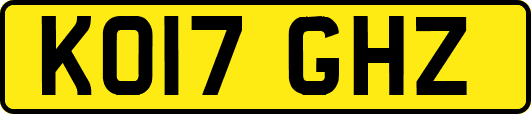 KO17 GHZ